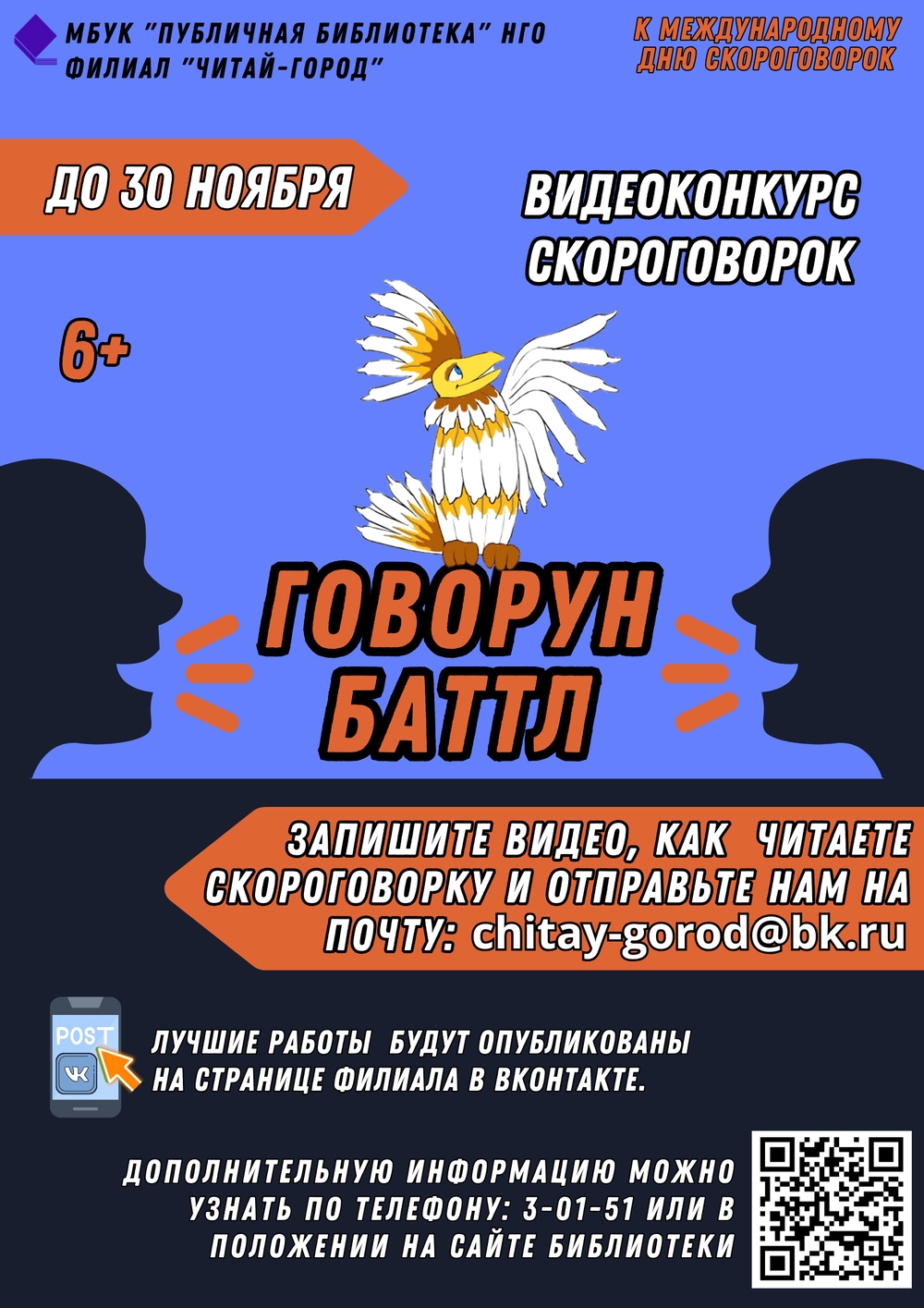 МБУК "ПУБЛИЧНАЯ БИБЛИОТЕКА" НГО
ФИЛИАЛ "ЧИТАЙ-ГОРОД"

К МЕЖДУНАРОДНОМУ ДНЮ СКОРОГОВОРОК

ДО 30 НОЯБРЯ

ВИДЕОКОНКУРС СКОРОГОВОРОК

6+

ГОВОРУН БАТТЛ

ЗАПИШИТЕ ВИДЕО, КАК ЧИТАЕТЕ СКОРОГОВОРКУ И ОТПРАВЬТЕ НАМ НА ПОЧТУ: chitay-gorod@bk.ru

POST

ЛУЧШИЕ РАБОТЫ БУДУТ ОПУБЛИКОВАНЫ НА СТРАНИЦЕ ФИЛИАЛА В ВКОНТАКТЕ.

ДОПОЛНИТЕЛЬНУЮ ИНФОРМАЦИЮ МОЖНО УЗНАТЬ ПО ТЕЛЕФОНУ: 3-01-51 ИЛИ В ПОЛОЖЕНИИ НА САЙТЕ БИБЛИОТЕКИ